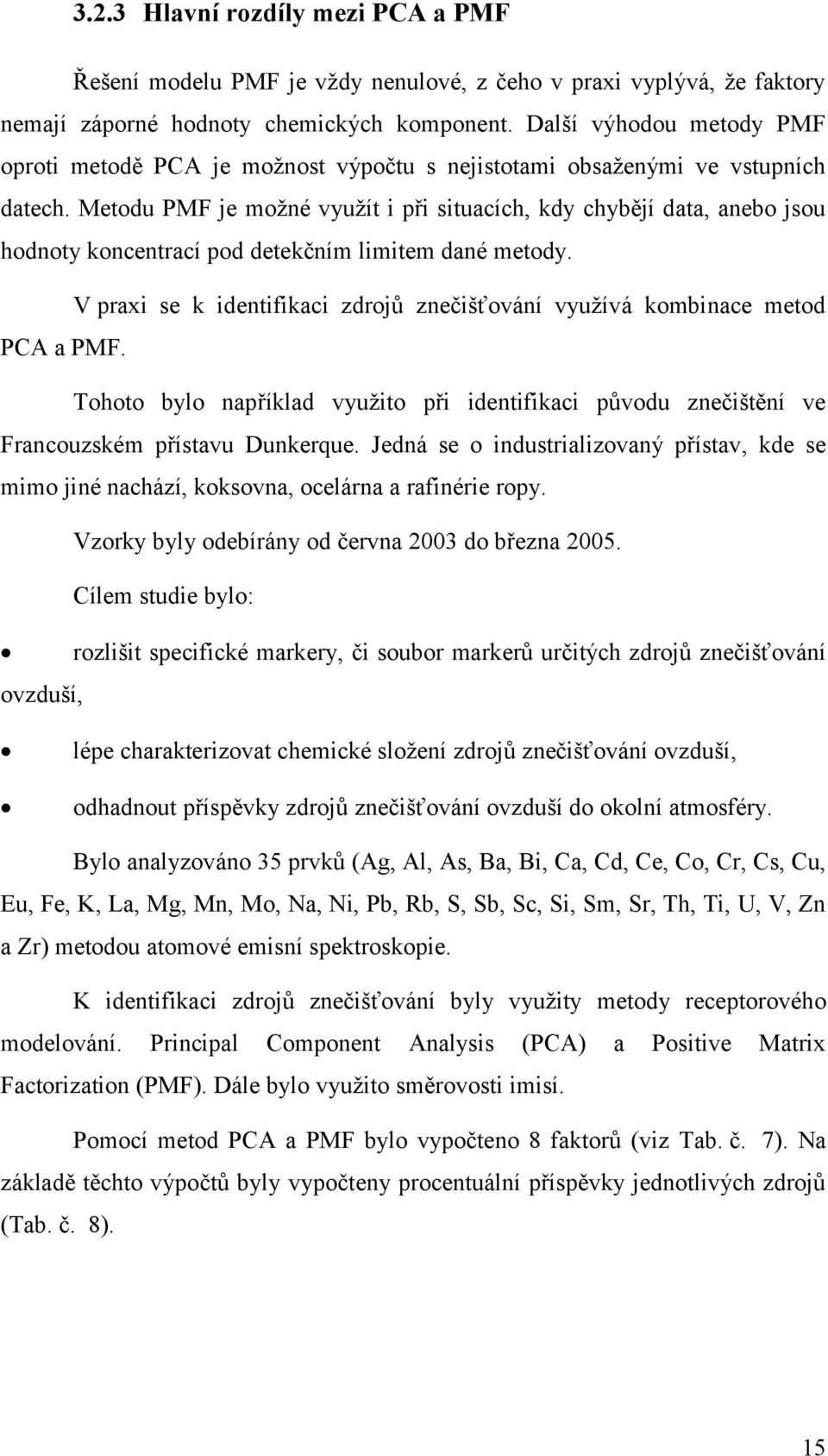 3.2.3 Hlavní rozdíly mezi PCA a PMF

Řešení modelu PMF je vždy nenulové, z čeho v praxi vyplývá, že faktory nemají záporné hodnoty chemických komponent. Další výhodou metody PMF oproti metodě PCA je možnost výpočtu s nejistotami obsaženými ve vstupních datech. Metodu PMF je možné využít i při situacích, kdy chybějí data, anebo jsou hodnoty koncentrací pod detekčním limitem dané metody.

V praxi se k identifikaci zdrojů znečišťování využívá kombinace metod PCA a PMF.

Tohoto bylo například využito při identifikaci původu znečištění ve Francouzském přístavu Dunkerque. Jedná se o industrializovaný přístav, kde se mimo jiné nachází, koksovna, ocelárna a rafinérie ropy.

Vzorky byly odebírány od června 2003 do března 2005.

Cílem studie bylo:

• rozlišit specifické markery, či soubor markerů určitých zdrojů znečišťování ovzduší,

• lépe charakterizovat chemické složení zdrojů znečišťování ovzduší,

• odhadnout příspěvky zdrojů znečišťování ovzduší do okolní atmosféry.

Bylo analyzováno 35 prvků (Ag, Al, As, Ba, Bi, Ca, Cd, Ce, Co, Cr, Cs, Cu, Eu, Fe, K, La, Mg, Mn, Mo, Na, Ni, Pb, Rb, S, Sb, Sc, Si, Sm, Sr, Th, Ti, U, V, Zn a Zr) metodou atomové emisní spektroskopie.

K identifikaci zdrojů znečišťování byly využity metody receptorového modelování. Principal Component Analysis (PCA) a Positive Matrix Factorization (PMF). Dále bylo využito směrovosti imisí.

Pomocí metod PCA a PMF bylo vypočteno 8 faktorů (viz Tab. č. 7). Na základě těchto výpočtů byly vypočteny procentuální příspěvky jednotlivých zdrojů (Tab. č. 8).

15